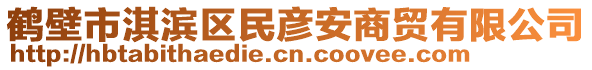 鹤壁市淇滨区民彦安商贸有限公司
http://hbtabithaedie.cn.coovee.com